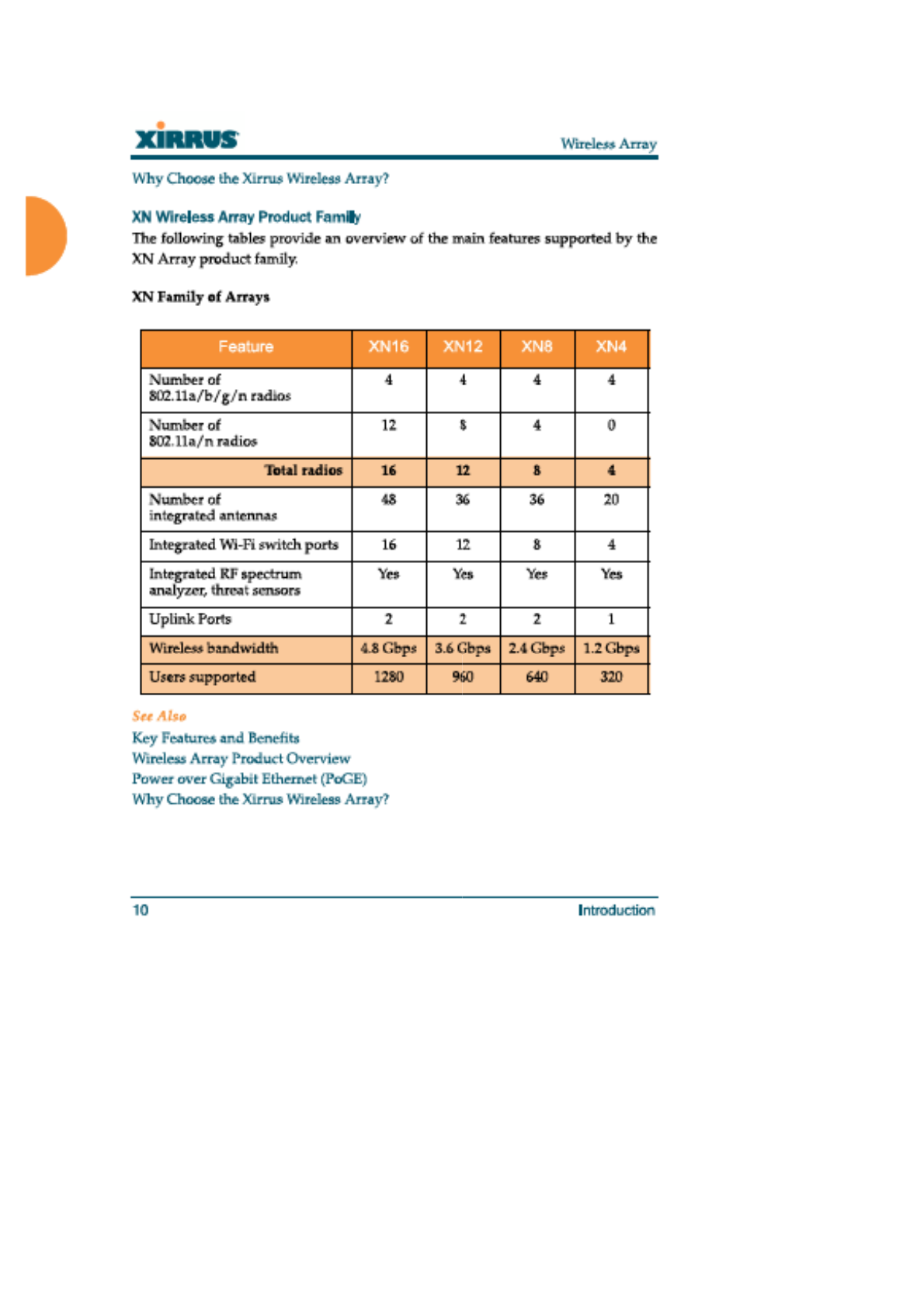 XIRRUS

Wireless Array

Why Choose the Xirrus Wireless Array?

XN Wireless Array Product Family

The following tables provide an overview of the main features supported by the XN Array product family.

XN Family of Arrays

| Feature | XN16 | XN12 | XN8 | XN4 |
|---|---|---|---|---|
| Number of 802.11a/b/g/n radios | 4 | 4 | 4 | 4 |
| Number of 802.11a/n radios | 12 | 8 | 4 | 0 |
| Total radios | 16 | 12 | 8 | 4 |
| Number of integrated antennas | 48 | 36 | 36 | 20 |
| Integrated Wi-Fi switch ports | 16 | 12 | 8 | 4 |
| Integrated RF spectrum analyzer, threat sensors | Yes | Yes | Yes | Yes |
| Uplink Ports | 2 | 2 | 2 | 1 |
| Wireless bandwidth | 4.8 Gbps | 3.6 Gbps | 2.4 Gbps | 1.2 Gbps |
| Users supported | 1280 | 960 | 640 | 320 |

See Also

Key Features and Benefits
Wireless Array Product Overview
Power over Gigabit Ethernet (PoGE)
Why Choose the Xirrus Wireless Array?

10

Introduction